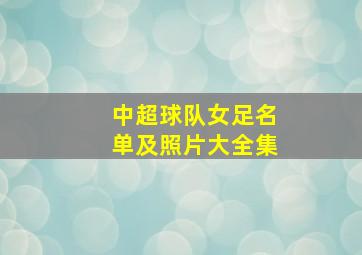 中超球队女足名单及照片大全集